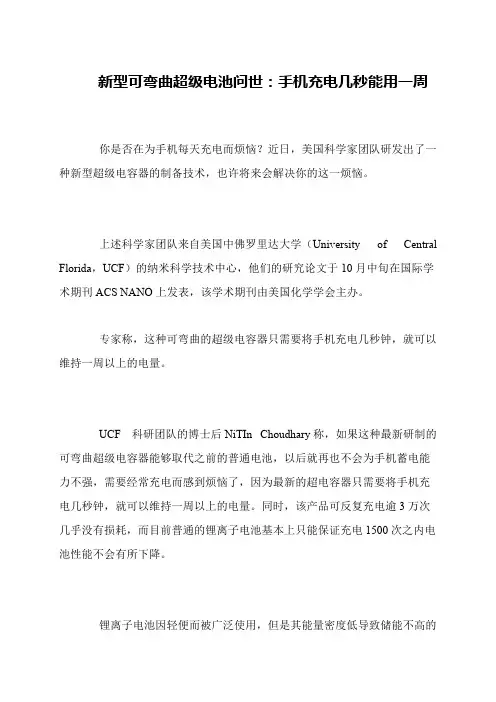 新型可弯曲超级电池问世：手机充电几秒能用一周

你是否在为手机每天充电而烦恼？近日，美国科学家团队研发出了一种新型超级电容器的制备技术，也许将来会解决你的这一烦恼。

上述科学家团队来自美国中佛罗里达大学（University of Central Florida，UCF）的纳米科学技术中心，他们的研究论文于10月中旬在国际学术期刊ACS NANO上发表，该学术期刊由美国化学学会主办。

专家称，这种可弯曲的超级电容器只需要将手机充电几秒钟，就可以维持一周以上的电量。

UCF 科研团队的博士后NiTIn Choudhary称，如果这种最新研制的可弯曲超级电容器能够取代之前的普通电池，以后就再也不会为手机蓄电能力不强，需要经常充电而感到烦恼了，因为最新的超电容器只需要将手机充电几秒钟，就可以维持一周以上的电量。同时，该产品可反复充电逾3万次几乎没有损耗，而目前普通的锂离子电池基本上只能保证充电1500次之内电池性能不会有所下降。

锂离子电池因轻便而被广泛使用，但是其能量密度低导致储能不高的